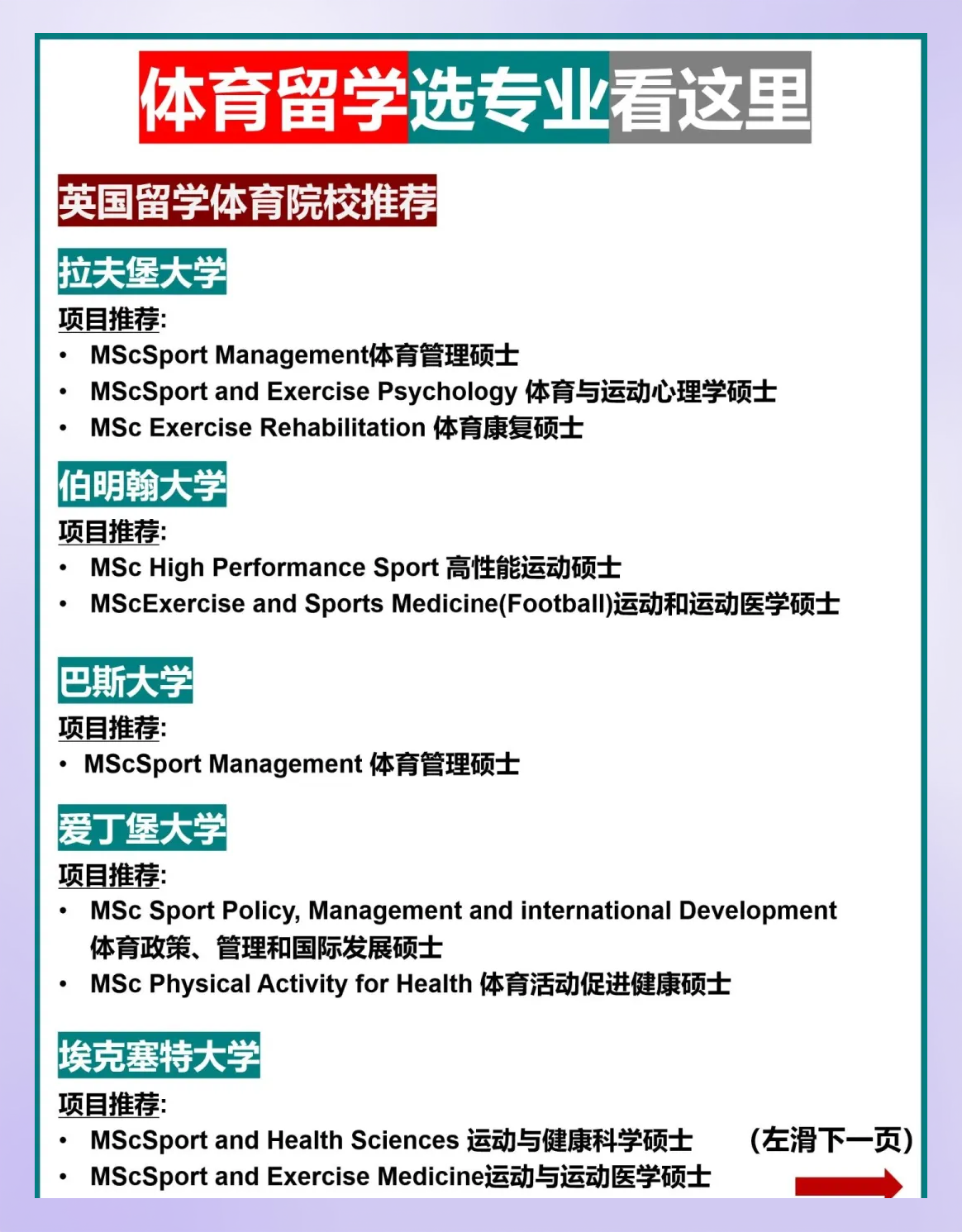 体育留学选专业看这里

英国留学体育院校推荐

拉夫堡大学

项目推荐:
• MScSport Management体育管理硕士
• MScSport and Exercise Psychology 体育与运动心理学硕士
• MSc Exercise Rehabilitation 体育康复硕士

伯明翰大学

项目推荐:
• MSc High Performance Sport 高性能运动硕士
• MScExercise and Sports Medicine(Football)运动和运动医学硕士

巴斯大学

项目推荐:
• MScSport Management 体育管理硕士

爱丁堡大学

项目推荐:
• MSc Sport Policy, Management and international Development 体育政策、管理和国际发展硕士
• MSc Physical Activity for Health 体育活动促进健康硕士

埃克塞特大学

项目推荐:
• MScSport and Health Sciences 运动与健康科学硕士
• MScSport and Exercise Medicine运动与运动医学硕士

(左滑下一页)